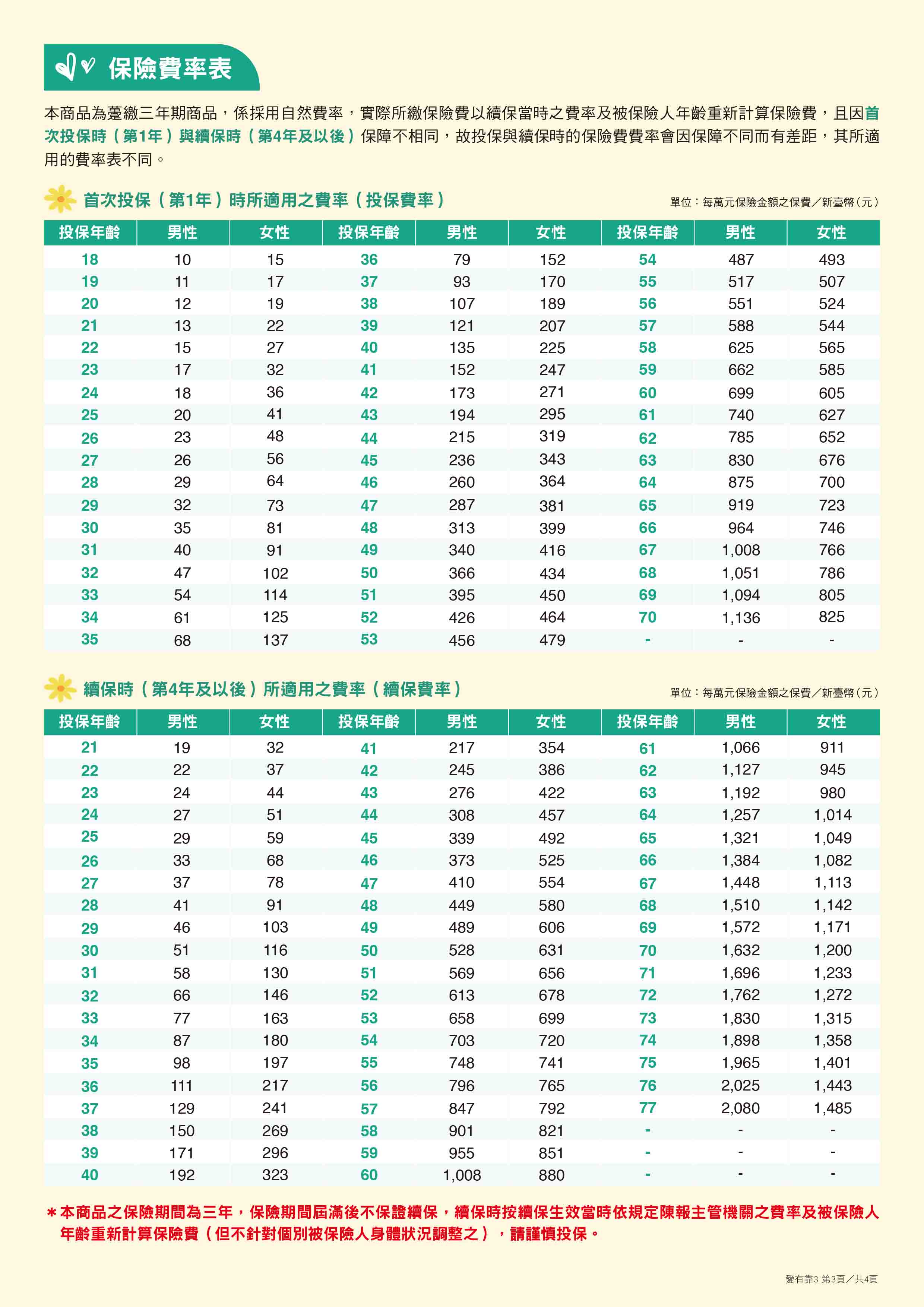 保險費率表

本商品為躉繳三年期商品，係採用自然費率，實際所繳保險費以續保當時之費率及被保險人年齡重新計算保險費，且因首次投保時（第1年）與續保時（第4年及以後）保障不相同，故投保與續保時的保險費費率會因保障不同而有差距，其所適用的費率表不同。

首次投保（第1年）時所適用之費率（投保費率）

單位：每萬元保險金額之保費／新臺幣（元）

| 投保年齡 | 男性 | 女性 | 投保年齡 | 男性 | 女性 | 投保年齡 | 男性 | 女性 |
|---|---|---|---|---|---|---|---|---|
| 18 | 10 | 15 | 36 | 79 | 152 | 54 | 487 | 493 |
| 19 | 11 | 17 | 37 | 93 | 170 | 55 | 517 | 507 |
| 20 | 12 | 19 | 38 | 107 | 189 | 56 | 551 | 524 |
| 21 | 13 | 22 | 39 | 121 | 207 | 57 | 588 | 544 |
| 22 | 15 | 27 | 40 | 135 | 225 | 58 | 625 | 565 |
| 23 | 17 | 32 | 41 | 152 | 247 | 59 | 662 | 585 |
| 24 | 18 | 36 | 42 | 173 | 271 | 60 | 699 | 605 |
| 25 | 20 | 41 | 43 | 194 | 295 | 61 | 740 | 627 |
| 26 | 23 | 48 | 44 | 215 | 319 | 62 | 785 | 652 |
| 27 | 26 | 56 | 45 | 236 | 343 | 63 | 830 | 676 |
| 28 | 29 | 64 | 46 | 260 | 364 | 64 | 875 | 700 |
| 29 | 32 | 73 | 47 | 287 | 381 | 65 | 919 | 723 |
| 30 | 35 | 81 | 48 | 313 | 399 | 66 | 964 | 746 |
| 31 | 40 | 91 | 49 | 340 | 416 | 67 | 1,008 | 766 |
| 32 | 47 | 102 | 50 | 366 | 434 | 68 | 1,051 | 786 |
| 33 | 54 | 114 | 51 | 395 | 450 | 69 | 1,094 | 805 |
| 34 | 61 | 125 | 52 | 426 | 464 | 70 | 1,136 | 825 |
| 35 | 68 | 137 | 53 | 456 | 479 | - | - | - |

續保時（第4年及以後）所適用之費率（續保費率）

單位：每萬元保險金額之保費／新臺幣（元）

| 投保年齡 | 男性 | 女性 | 投保年齡 | 男性 | 女性 | 投保年齡 | 男性 | 女性 |
|---|---|---|---|---|---|---|---|---|
| 21 | 19 | 32 | 41 | 217 | 354 | 61 | 1,066 | 911 |
| 22 | 22 | 37 | 42 | 245 | 386 | 62 | 1,127 | 945 |
| 23 | 24 | 44 | 43 | 276 | 422 | 63 | 1,192 | 980 |
| 24 | 27 | 51 | 44 | 308 | 457 | 64 | 1,257 | 1,014 |
| 25 | 29 | 59 | 45 | 339 | 492 | 65 | 1,321 | 1,049 |
| 26 | 33 | 68 | 46 | 373 | 525 | 66 | 1,384 | 1,082 |
| 27 | 37 | 78 | 47 | 410 | 554 | 67 | 1,448 | 1,113 |
| 28 | 41 | 91 | 48 | 449 | 580 | 68 | 1,510 | 1,142 |
| 29 | 46 | 103 | 49 | 489 | 606 | 69 | 1,572 | 1,171 |
| 30 | 51 | 116 | 50 | 528 | 631 | 70 | 1,632 | 1,200 |
| 31 | 58 | 130 | 51 | 569 | 656 | 71 | 1,696 | 1,233 |
| 32 | 66 | 146 | 52 | 613 | 678 | 72 | 1,762 | 1,272 |
| 33 | 77 | 163 | 53 | 658 | 699 | 73 | 1,830 | 1,315 |
| 34 | 87 | 180 | 54 | 703 | 720 | 74 | 1,898 | 1,358 |
| 35 | 98 | 197 | 55 | 748 | 741 | 75 | 1,965 | 1,401 |
| 36 | 111 | 217 | 56 | 796 | 765 | 76 | 2,025 | 1,443 |
| 37 | 129 | 241 | 57 | 847 | 792 | 77 | 2,080 | 1,485 |
| 38 | 150 | 269 | 58 | 901 | 821 | - | - | - |
| 39 | 171 | 296 | 59 | 955 | 851 | - | - | - |
| 40 | 192 | 323 | 60 | 1,008 | 880 | - | - | - |

＊本商品之保險期間為三年，保險期間屆滿後不保證續保，續保時按續保生效當時依規定陳報主管機關之費率及被保險人年齡重新計算保險費（但不針對個別被保險人身體狀況調整之），請謹慎投保。

愛有靠3 第3頁／共4頁